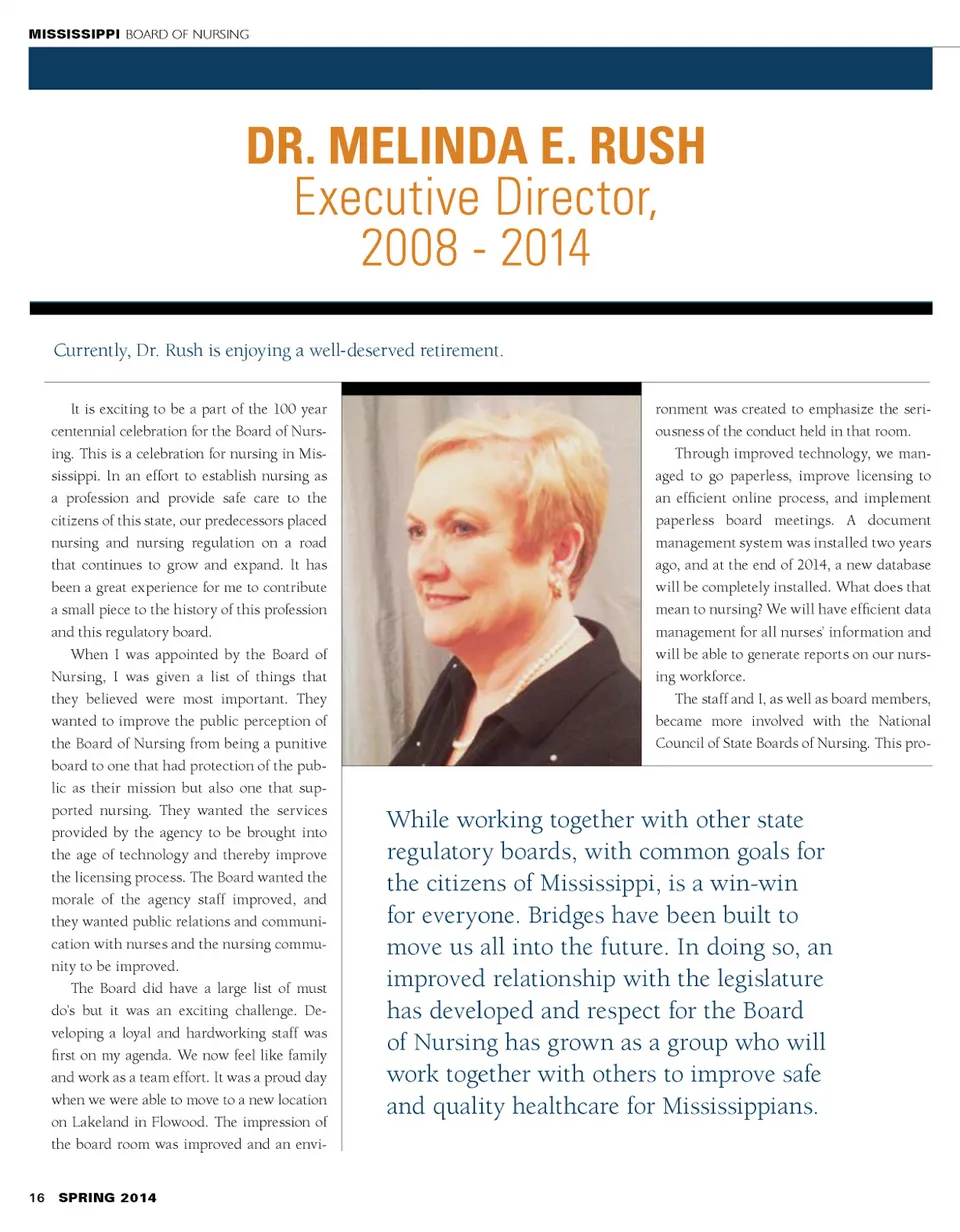 MISSISSIPPI BOARD OF NURSING

DR. MELINDA E. RUSH
Executive Director,
2008 - 2014

Currently, Dr. Rush is enjoying a well-deserved retirement.

It is exciting to be a part of the 100 year centennial celebration for the Board of Nursing. This is a celebration for nursing in Mississippi. In an effort to establish nursing as a profession and provide safe care to the citizens of this state, our predecessors placed nursing and nursing regulation on a road that continues to grow and expand. It has been a great experience for me to contribute a small piece to the history of this profession and this regulatory board.

When I was appointed by the Board of Nursing, I was given a list of things that they believed were most important. They wanted to improve the public perception of the Board of Nursing from being a punitive board to one that had protection of the public as their mission but also one that supported nursing. They wanted the services provided by the agency to be brought into the age of technology and thereby improve the licensing process. The Board wanted the morale of the agency staff improved, and they wanted public relations and communication with nurses and the nursing community to be improved.

The Board did have a large list of must do's but it was an exciting challenge. Developing a loyal and hardworking staff was first on my agenda. We now feel like family and work as a team effort. It was a proud day when we were able to move to a new location on Lakeland in Flowood. The impression of the board room was improved and an environment was created to emphasize the seriousness of the conduct held in that room.

Through improved technology, we managed to go paperless, improve licensing to an efficient online process, and implement paperless board meetings. A document management system was installed two years ago, and at the end of 2014, a new database will be completely installed. What does that mean to nursing? We will have efficient data management for all nurses' information and will be able to generate reports on our nursing workforce.

The staff and I, as well as board members, became more involved with the National Council of State Boards of Nursing. This pro-

While working together with other state regulatory boards, with common goals for the citizens of Mississippi, is a win-win for everyone. Bridges have been built to move us all into the future. In doing so, an improved relationship with the legislature has developed and respect for the Board of Nursing has grown as a group who will work together with others to improve safe and quality healthcare for Mississippians.

16 SPRING 2014